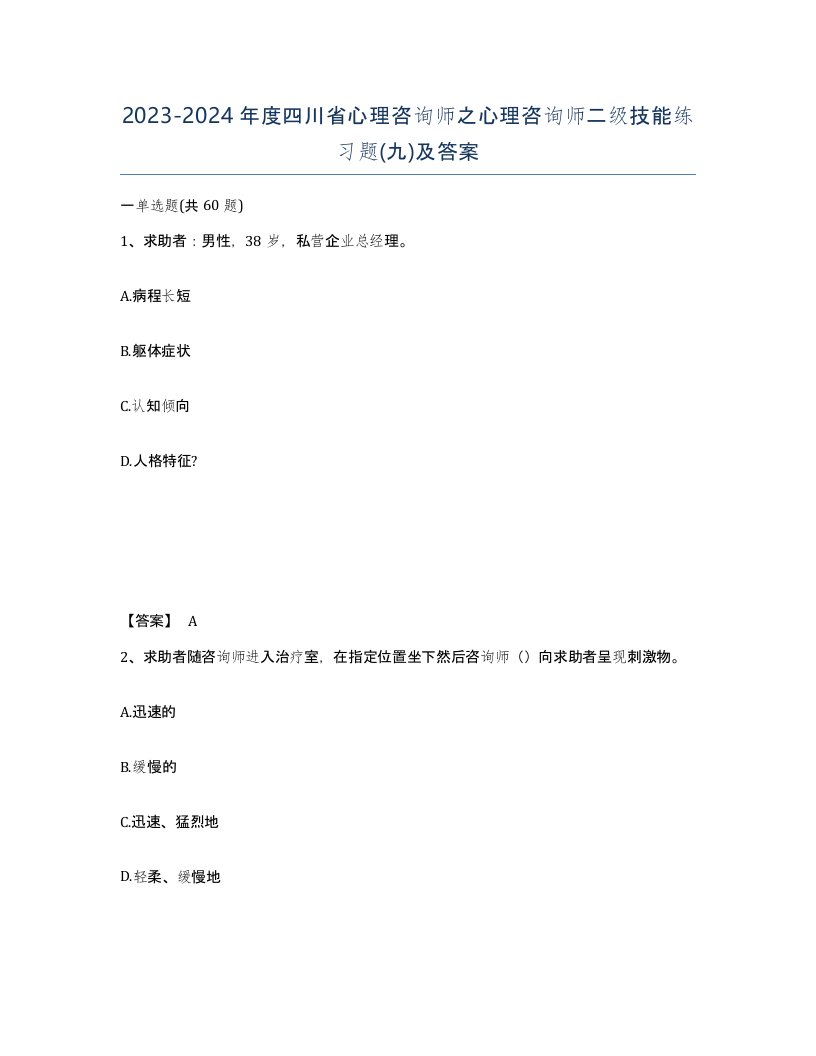 2023-2024年度四川省心理咨询师之心理咨询师二级技能练习题(九)及答案

一单选题(共60题)

1、求助者：男性，38岁，私营企业总经理。

A.病程长短

B.躯体症状

C.认知倾向

D.人格特征?

【答案】 A

2、求助者随咨询师进入治疗室，在指定位置坐下然后咨询师（）向求助者呈现刺激物。

A.迅速的

B.缓慢的

C.迅速、猛烈地

D.轻柔、缓慢地